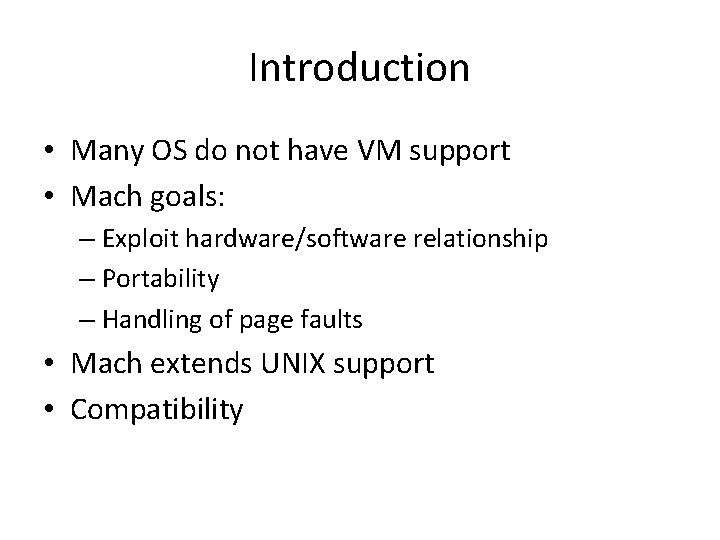 Introduction

• Many OS do not have VM support
• Mach goals:
  – Exploit hardware/software relationship
  – Portability
  – Handling of page faults
• Mach extends UNIX support
• Compatibility